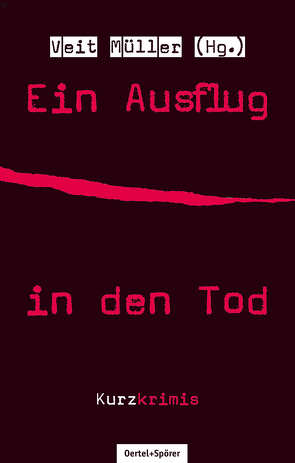 Veit Müller (Hg.)

Ein Ausflug

in den Tod

Kurzkrimis

Oertel+Spörer